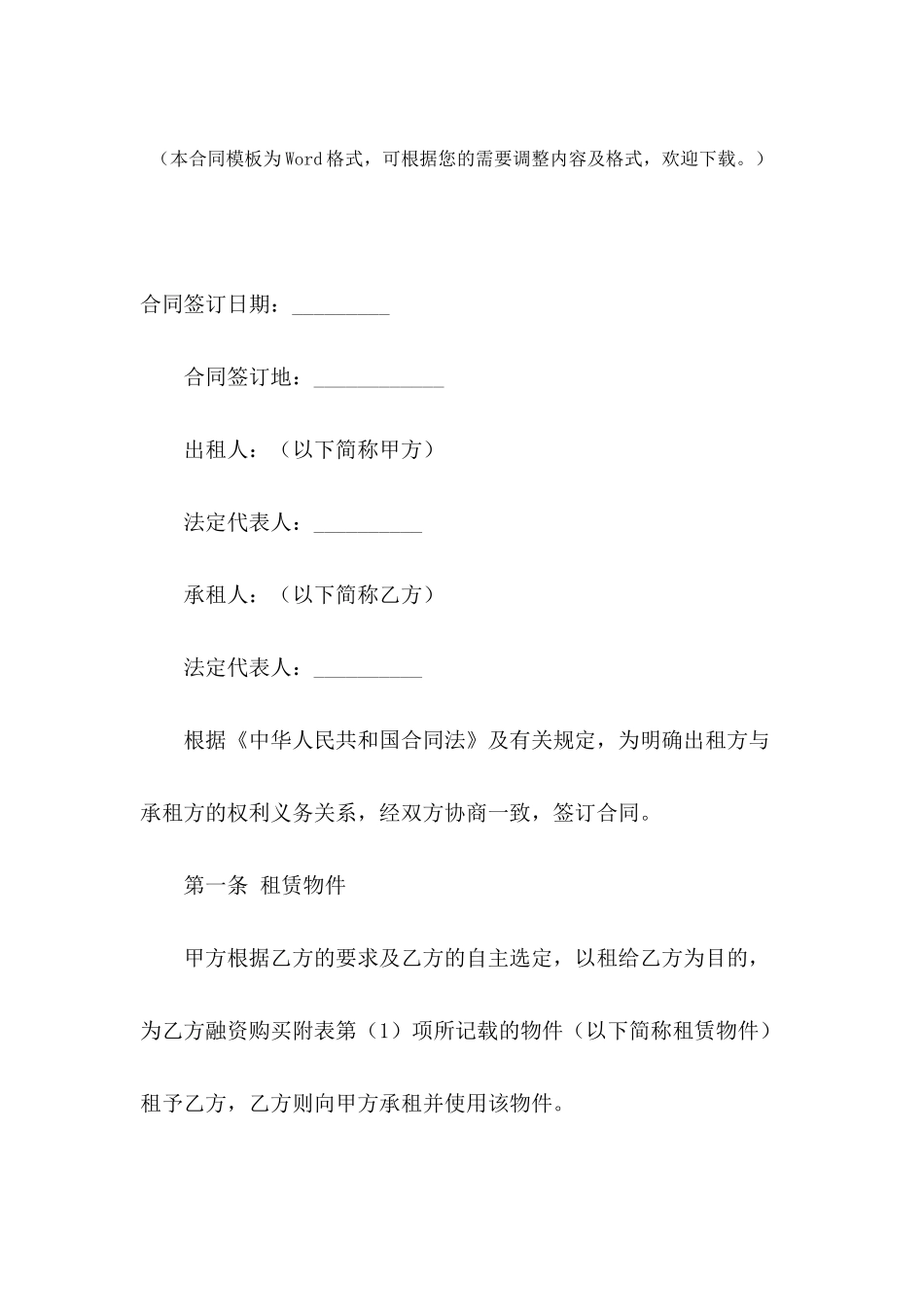 （本合同模板为Word格式，可根据您的需要调整内容及格式，欢迎下载。）

合同签订日期：_________

合同签订地：____________

出租人：（以下简称甲方）

法定代表人：__________

承租人：（以下简称乙方）

法定代表人：__________

根据《中华人民共和国合同法》及有关规定，为明确出租方与承租方的权利义务关系，经双方协商一致，签订合同。

第一条 租赁物件

甲方根据乙方的要求及乙方的自主选定，以租给乙方为目的，为乙方融资购买附表第（1）项所记载的物件（以下简称租赁物件）租予乙方，乙方则向甲方承租并使用该物件。